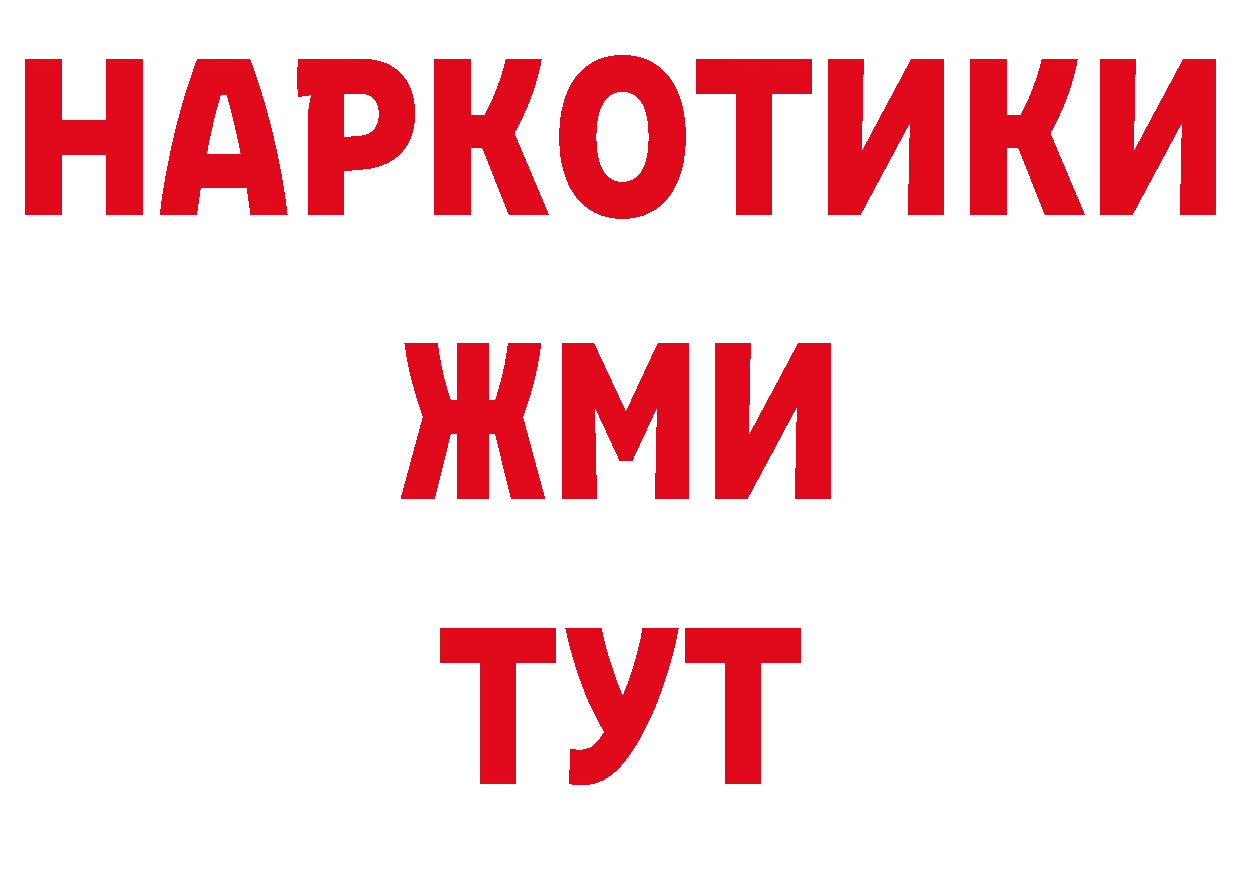 НАРКОТИКИ
ЖМИ
ТУТ